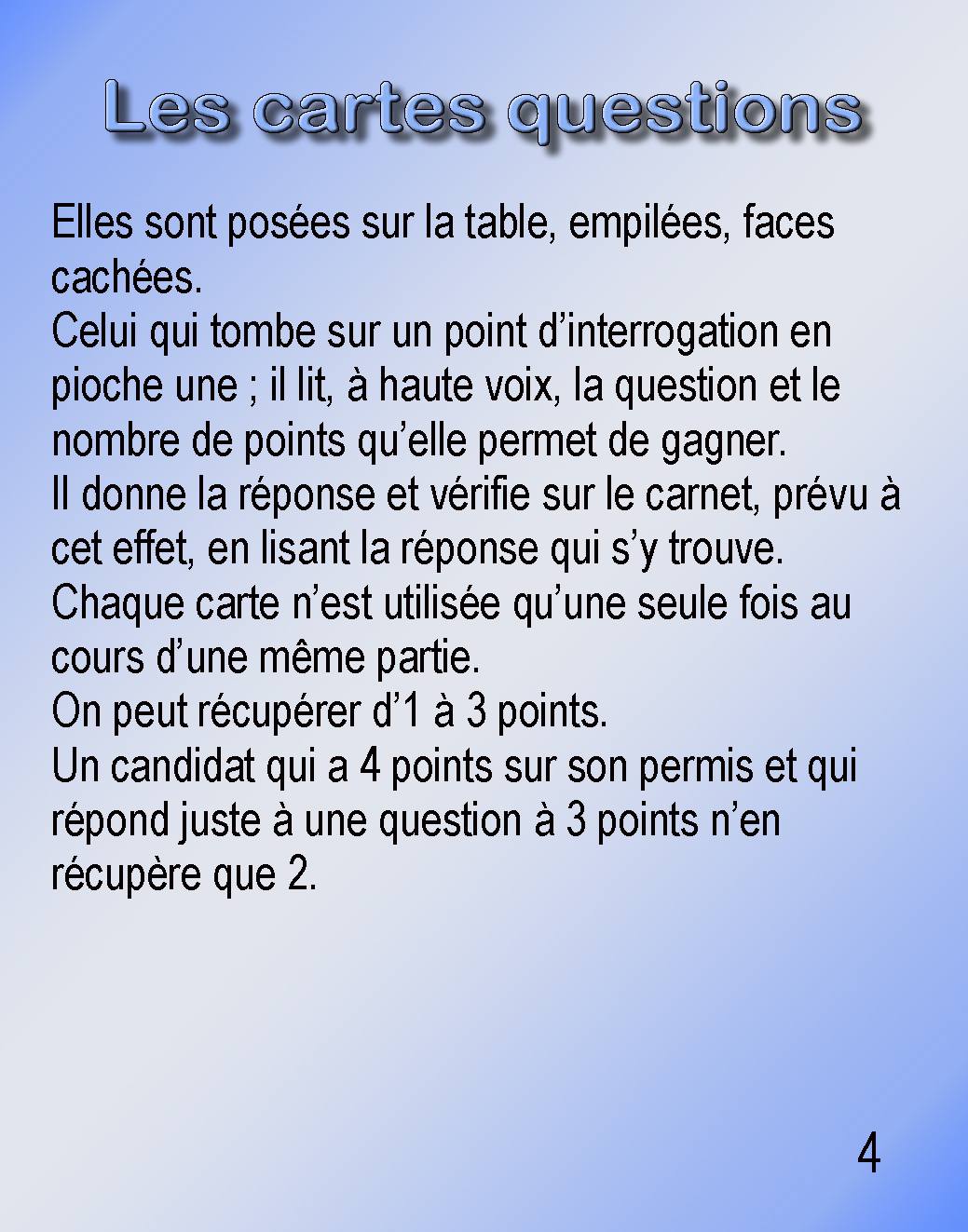 Les cartes questions

Elles sont posées sur la table, empilées, faces cachées.
Celui qui tombe sur un point d’interrogation en pioche une ; il lit, à haute voix, la question et le nombre de points qu’elle permet de gagner.
Il donne la réponse et vérifie sur le carnet, prévu à cet effet, en lisant la réponse qui s’y trouve.
Chaque carte n’est utilisée qu’une seule fois au cours d’une même partie.
On peut récupérer d’1 à 3 points.
Un candidat qui a 4 points sur son permis et qui répond juste à une question à 3 points n’en récupère que 2.

4